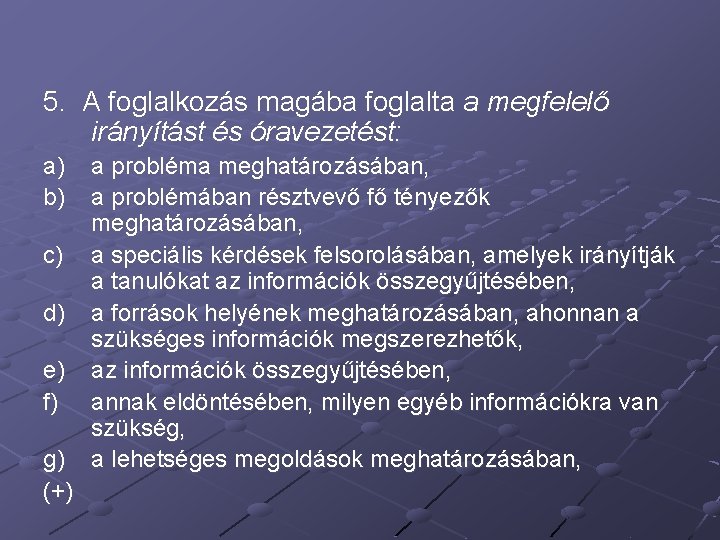 5. A foglalkozás magába foglalta a megfelelő irányítást és óravezetést:

a) a probléma meghatározásában,

b) a problémában résztvevő fő tényezők meghatározásában,

c) a speciális kérdések felsorolásában, amelyek irányítják a tanulókat az információk összegyűjtésében,

d) a források helyének meghatározásában, ahonnan a szükséges információk megszerezhetők,

e) az információk összegyűjtésében,

f) annak eldöntésében, milyen egyéb információkra van szükség,

g) a lehetséges megoldások meghatározásában,

(+)